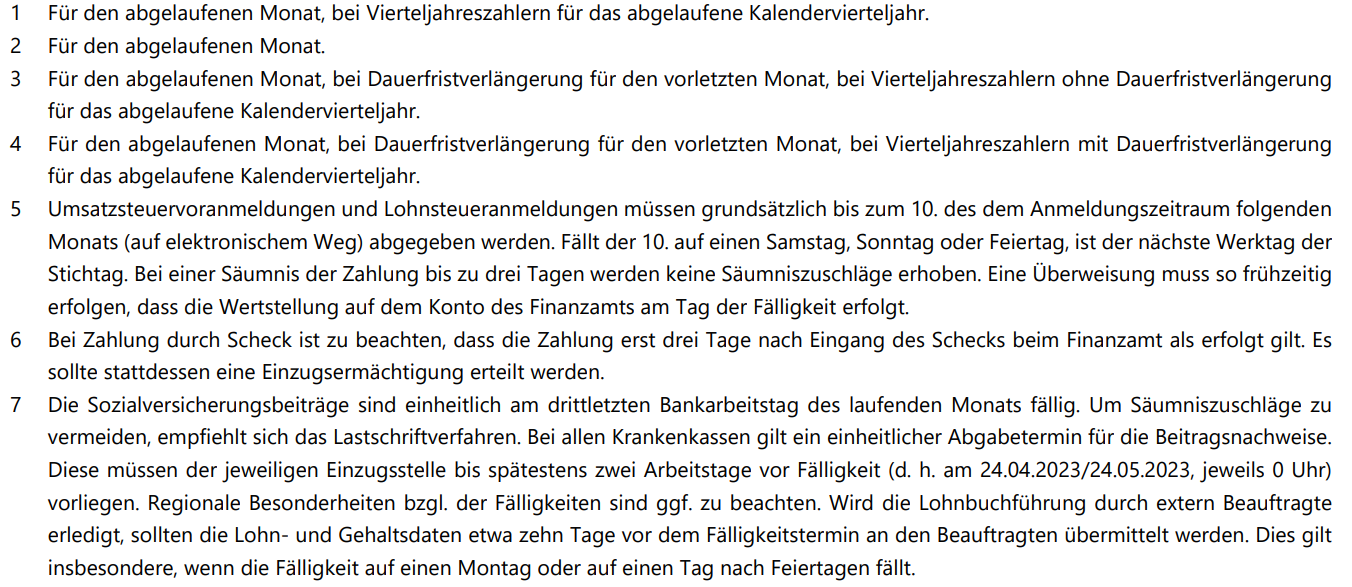 1 Für den abgelaufenen Monat, bei Vierteljahreszahlern für das abgelaufene Kalendervierteljahr.

2 Für den abgelaufenen Monat.

3 Für den abgelaufenen Monat, bei Dauerfristverlängerung für den vorletzten Monat, bei Vierteljahreszahlern ohne Dauerfristverlängerung für das abgelaufene Kalendervierteljahr.

4 Für den abgelaufenen Monat, bei Dauerfristverlängerung für den vorletzten Monat, bei Vierteljahreszahlern mit Dauerfristverlängerung für das abgelaufene Kalendervierteljahr.

5 Umsatzsteuervoranmeldungen und Lohnsteueranmeldungen müssen grundsätzlich bis zum 10. des dem Anmeldungszeitraum folgenden Monats (auf elektronischem Weg) abgegeben werden. Fällt der 10. auf einen Samstag, Sonntag oder Feiertag, ist der nächste Werktag der Stichtag. Bei einer Säumnis der Zahlung bis zu drei Tagen werden keine Säumniszuschläge erhoben. Eine Überweisung muss so frühzeitig erfolgen, dass die Wertstellung auf dem Konto des Finanzamts am Tag der Fälligkeit erfolgt.

6 Bei Zahlung durch Scheck ist zu beachten, dass die Zahlung erst drei Tage nach Eingang des Schecks beim Finanzamt als erfolgt gilt. Es sollte stattdessen eine Einzugsermächtigung erteilt werden.

7 Die Sozialversicherungsbeiträge sind einheitlich am drittletzten Bankarbeitstag des laufenden Monats fällig. Um Säumniszuschläge zu vermeiden, empfiehlt sich das Lastschriftverfahren. Bei allen Krankenkassen gilt ein einheitlicher Abgabetermin für die Beitragsnachweise. Diese müssen der jeweiligen Einzugsstelle bis spätestens zwei Arbeitstage vor Fälligkeit (d. h. am 24.04.2023/24.05.2023, jeweils 0 Uhr) vorliegen. Regionale Besonderheiten bzgl. der Fälligkeiten sind ggf. zu beachten. Wird die Lohnbuchführung durch extern Beauftragte erledigt, sollten die Lohn- und Gehaltsdaten etwa zehn Tage vor dem Fälligkeitstermin an den Beauftragten übermittelt werden. Dies gilt insbesondere, wenn die Fälligkeit auf einen Montag oder auf einen Tag nach Feiertagen fällt.